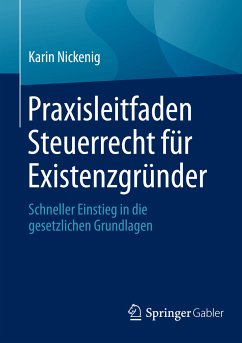 Karin Nickenig

Praxisleitfaden Steuerrecht für Existenzgründer

Schneller Einstieg in die gesetzlichen Grundlagen

Springer Gabler